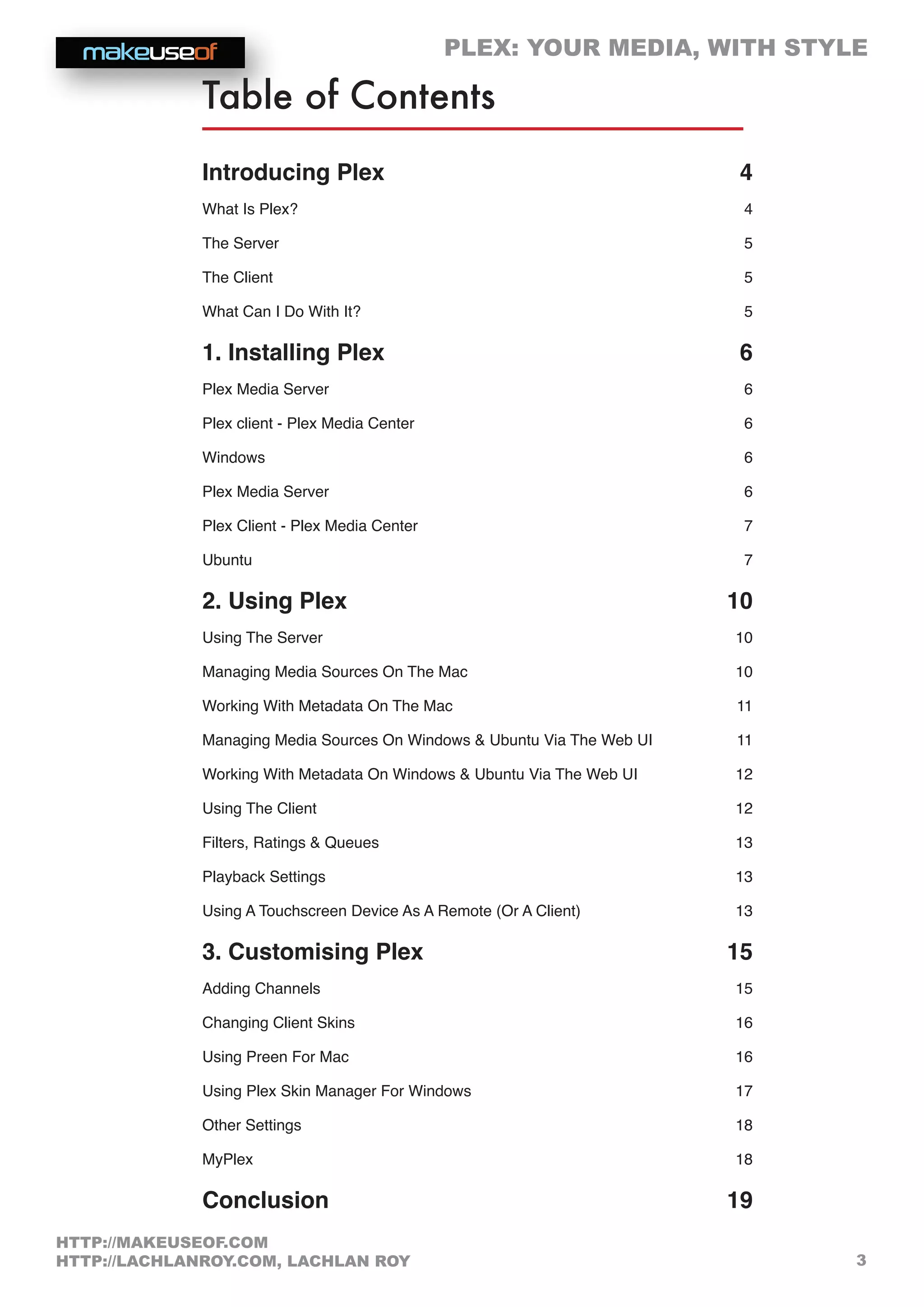 makeuseof

PLEX: YOUR MEDIA, WITH STYLE

Table of Contents

Introducing Plex 4
What Is Plex? 4
The Server 5
The Client 5
What Can I Do With It? 5

1. Installing Plex 6
Plex Media Server 6
Plex client - Plex Media Center 6
Windows 6
Plex Media Server 6
Plex Client - Plex Media Center 7
Ubuntu 7

2. Using Plex 10
Using The Server 10
Managing Media Sources On The Mac 10
Working With Metadata On The Mac 11
Managing Media Sources On Windows & Ubuntu Via The Web UI 11
Working With Metadata On Windows & Ubuntu Via The Web UI 12
Using The Client 12
Filters, Ratings & Queues 13
Playback Settings 13
Using A Touchscreen Device As A Remote (Or A Client) 13

3. Customising Plex 15
Adding Channels 15
Changing Client Skins 16
Using Preen For Mac 16
Using Plex Skin Manager For Windows 17
Other Settings 18
MyPlex 18

Conclusion 19

HTTP://MAKEUSEOF.COM
HTTP://LACHLANROY.COM, LACHLAN ROY

3